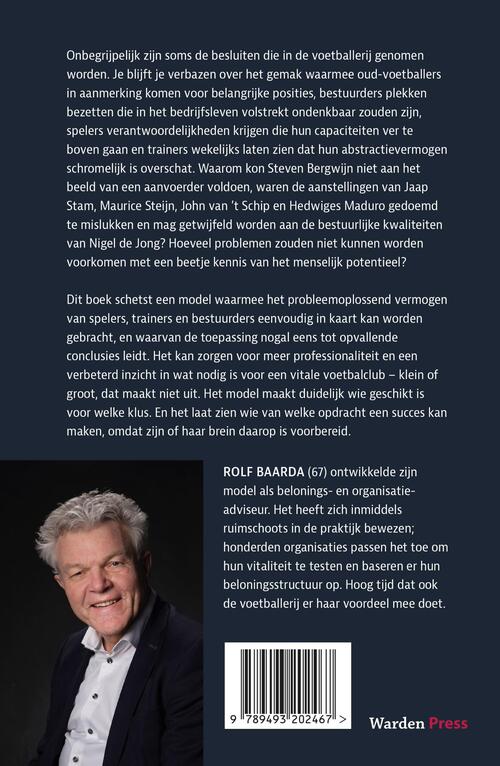 Onbegrijpelijk zijn soms de besluiten die in de voetballerij genomen worden. Je blijft je verbazen over het gemak waarmee oud-voetballers in aanmerking komen voor belangrijke posities, bestuurders plekken bezetten die in het bedrijfsleven volstrekt ondenkbaar zouden zijn, spelers verantwoordelijkheden krijgen die hun capaciteiten ver te boven gaan en trainers wekelijks laten zien dat hun abstractievermogen schromelijk is overschat. Waarom kon Steven Bergwijn niet aan het beeld van een aanvoerder voldoen, waren de aanstellingen van Jaap Stam, Maurice Steijn, John van 't Schip en Hedwiges Maduro gedoemd te mislukken en mag getwijfeld worden aan de bestuurlijke kwaliteiten van Nigel de Jong? Hoeveel problemen zouden niet kunnen worden voorkomen met een beetje kennis van het menselijk potentieel?

Dit boek schetst een model waarmee het probleemoplossend vermogen van spelers, trainers en bestuurders eenvoudig in kaart kan worden gebracht, en waarvan de toepassing nogal eens tot opvallende conclusies leidt. Het kan zorgen voor meer professionaliteit en een verbeterd inzicht in wat nodig is voor een vitale voetbalclub – klein of groot, dat maakt niet uit. Het model maakt duidelijk wie geschikt is voor welke klus. En het laat zien wie van welke opdracht een succes kan maken, omdat zijn of haar brein daarop is voorbereid.

ROLF BAARDA (67) ontwikkelde zijn model als belonings- en organisatieadviseur. Het heeft zich inmiddels ruimschoots in de praktijk bewezen; honderden organisaties passen het toe om hun vitaliteit te testen en baseren er hun beloningsstructuur op. Hoog tijd dat ook de voetballerij er haar voordeel mee doet.

9 789493 202467 >

Warden Press